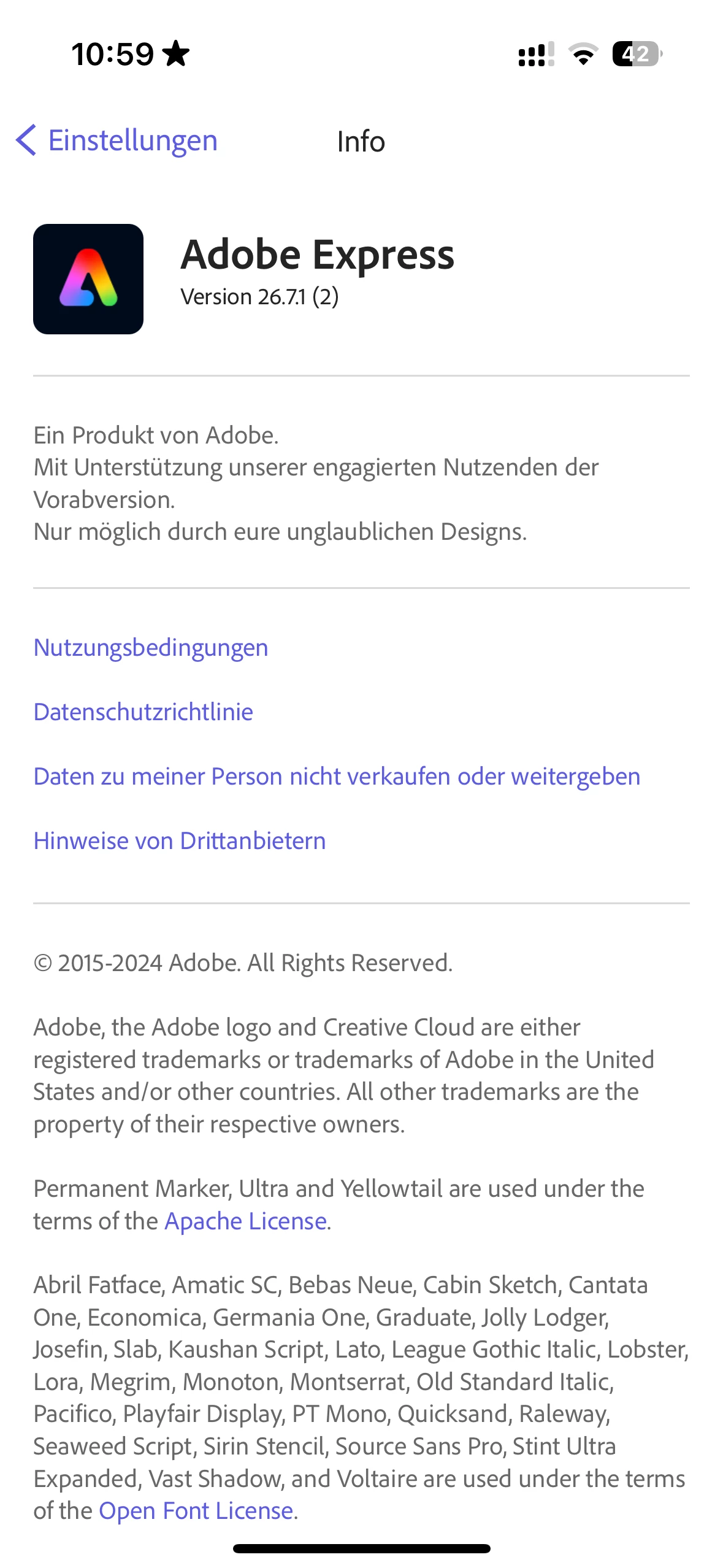 10:59

42

Einstellungen

Info

Adobe Express
Version 26.7.1 (2)

Ein Produkt von Adobe.
Mit Unterstützung unserer engagierten Nutzenden der Vorabversion.
Nur möglich durch eure unglaublichen Designs.

Nutzungsbedingungen

Datenschutzrichtlinie

Daten zu meiner Person nicht verkaufen oder weitergeben

Hinweise von Drittanbietern

© 2015-2024 Adobe. All Rights Reserved.

Adobe, the Adobe logo and Creative Cloud are either registered trademarks or trademarks of Adobe in the United States and/or other countries. All other trademarks are the property of their respective owners.

Permanent Marker, Ultra and Yellowtail are used under the terms of the Apache License.

Abril Fatface, Amatic SC, Bebas Neue, Cabin Sketch, Cantata One, Economica, Germania One, Graduate, Jolly Lodger, Josefin, Slab, Kaushan Script, Lato, League Gothic Italic, Lobster, Lora, Megrim, Monoton, Montserrat, Old Standard Italic, Pacifico, Playfair Display, PT Mono, Quicksand, Raleway, Seaweed Script, Sirin Stencil, Source Sans Pro, Stint Ultra Expanded, Vast Shadow, and Voltaire are used under the terms of the Open Font License.